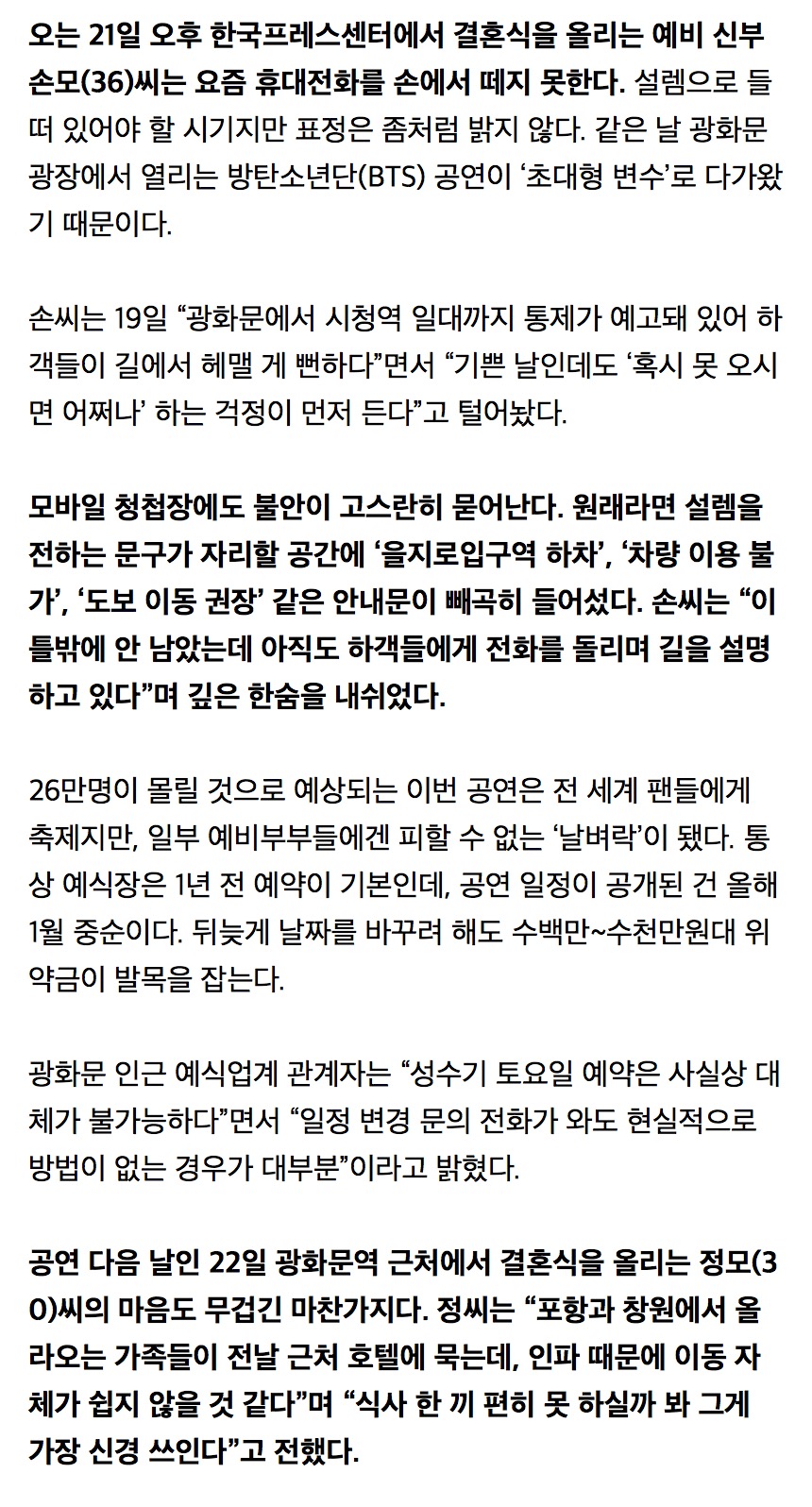 오는 21일 오후 한국프레스센터에서 결혼식을 올리는 예비 신부 손모(36)씨는 요즘 휴대전화를 손에서 떼지 못한다. 설렘으로 들떠 있어야 할 시기지만 표정은 좀처럼 밝지 않다. 같은 날 광화문 광장에서 열리는 방탄소년단(BTS) 공연이 ‘초대형 변수’로 다가왔기 때문이다.

손씨는 19일 “광화문에서 시청역 일대까지 통제가 예고돼 있어 하객들이 길에서 헤맬 게 뻔하다”면서 “기쁜 날인데도 ‘혹시 못 오시면 어쩌나’ 하는 걱정이 먼저 든다”고 털어놨다.

모바일 청첩장에도 불안이 고스란히 묻어난다. 원래라면 설렘을 전하는 문구가 자리할 공간에 ‘을지로입구역 하차’, ‘차량 이용 불가’, ‘도보 이동 권장’ 같은 안내문이 빼곡히 들어섰다. 손씨는 “이틀밖에 안 남았는데 아직도 하객들에게 전화를 돌리며 길을 설명하고 있다”며 깊은 한숨을 내쉬었다.

26만명이 몰릴 것으로 예상되는 이번 공연은 전 세계 팬들에게 축제지만, 일부 예비부부들에겐 피할 수 없는 ‘날벼락’이 됐다. 통상 예식장은 1년 전 예약이 기본인데, 공연 일정이 공개된 건 올해 1월 중순이다. 뒤늦게 날짜를 바꾸려 해도 수백만~수천만원대 위약금이 발목을 잡는다.

광화문 인근 예식업계 관계자는 “성수기 토요일 예약은 사실상 대체가 불가능하다”면서 “일정 변경 문의 전화가 와도 현실적으로 방법이 없는 경우가 대부분”이라고 밝혔다.

공연 다음 날인 22일 광화문역 근처에서 결혼식을 올리는 정모(30)씨의 마음도 무겁긴 마찬가지다. 정씨는 “포항과 창원에서 올라오는 가족들이 전날 근처 호텔에 묵는데, 인파 때문에 이동 자체가 쉽지 않을 것 같다”며 “식사 한 끼 편히 못 하실까 봐 그게 가장 신경 쓰인다”고 전했다.